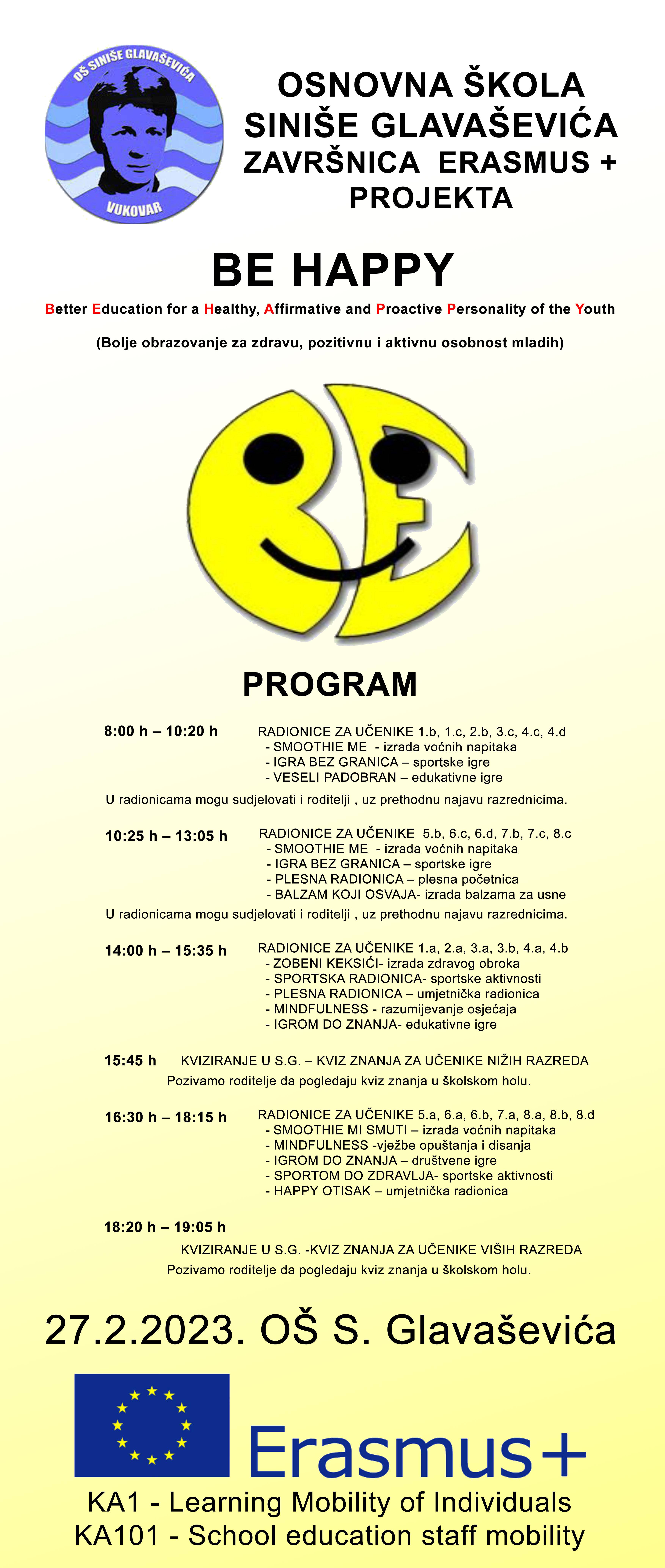 OŠ SINIŠE GLAVAŠEVIĆA
VUKOVAR

OSNOVNA ŠKOLA SINIŠE GLAVAŠEVIĆA ZAVRŠNICA ERASMUS + PROJEKTA

BE HAPPY

Better Education for a Healthy, Affirmative and Proactive Personality of the Youth

(Bolje obrazovanje za zdravu, pozitivnu i aktivnu osobnost mladih)

PROGRAM

8:00 h – 10:20 h RADIONICE ZA UČENIKE 1.b, 1.c, 2.b, 3.c, 4.c, 4.d
- SMOOTHIE ME - izrada voćnih napitaka
- IGRA BEZ GRANICA – sportske igre
- VESELI PADOBRAN – edukativne igre

U radionicama mogu sudjelovati i roditelji , uz prethodnu najavu razrednicima.

10:25 h – 13:05 h RADIONICE ZA UČENIKE 5.b, 6.c, 6.d, 7.b, 7.c, 8.c
- SMOOTHIE ME - izrada voćnih napitaka
- IGRA BEZ GRANICA – sportske igre
- PLESNA RADIONICA – plesna početnica
- BALZAM KOJI OSVAJA- izrada balzama za usne

U radionicama mogu sudjelovati i roditelji , uz prethodnu najavu razrednicima.

14:00 h – 15:35 h RADIONICE ZA UČENIKE 1.a, 2.a, 3.a, 3.b, 4.a, 4.b
- ZOBENI KEKSIĆI- izrada zdravog obroka
- SPORTSKA RADIONICA- sportske aktivnosti
- PLESNA RADIONICA – umjetnička radionica
- MINDFULNESS - razumijevanje osjećaja
- IGROM DO ZNANJA- edukativne igre

15:45 h KVIZIRANJE U S.G. – KVIZ ZNANJA ZA UČENIKE NIŽIH RAZREDA
Pozivamo roditelje da pogledaju kviz znanja u školskom holu.

16:30 h – 18:15 h RADIONICE ZA UČENIKE 5.a, 6.a, 6.b, 7.a, 8.a, 8.b, 8.d
- SMOOTHIE MI SMUTI – izrada voćnih napitaka
- MINDFULNESS -vježbe opuštanja i disanja
- IGROM DO ZNANJA – društvene igre
- SPORTOM DO ZDRAVLJA- sportske aktivnosti
- HAPPY OTISAK – umjetnička radionica

18:20 h – 19:05 h
KVIZIRANJE U S.G. -KVIZ ZNANJA ZA UČENIKE VIŠIH RAZREDA
Pozivamo roditelje da pogledaju kviz znanja u školskom holu.

27.2.2023. OŠ S. Glavaševića

Erasmus+

KA1 - Learning Mobility of Individuals
KA101 - School education staff mobility